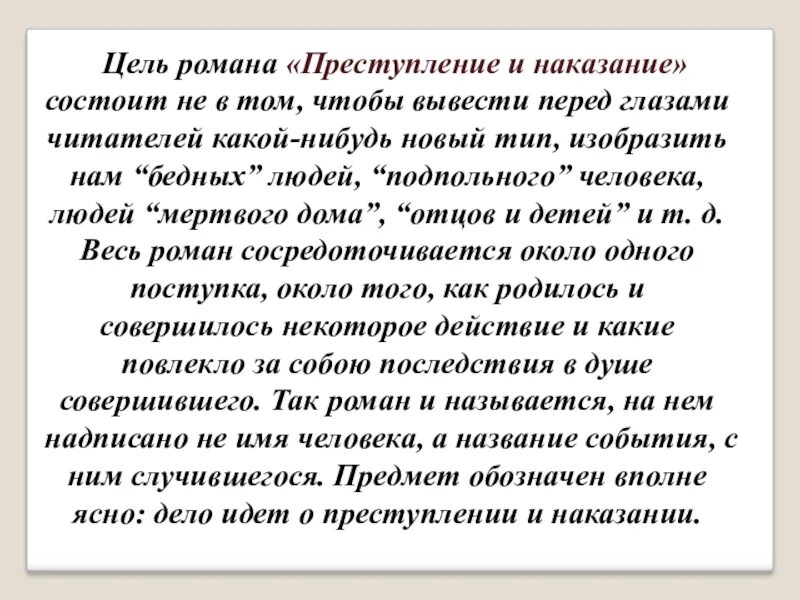 Цель романа «Преступление и наказание» состоит не в том, чтобы вывести перед глазами читателей какой-нибудь новый тип, изобразить нам “бедных” людей, “подпольного” человека, людей “мертвого дома”, “отцов и детей” и т. д. Весь роман сосредоточивается около одного поступка, около того, как родилось и совершилось некоторое действие и какие повлекло за собою последствия в душе совершившего. Так роман и называется, на нем надписано не имя человека, а название события, с ним случившегося. Предмет обозначен вполне ясно: дело идет о преступлении и наказании.